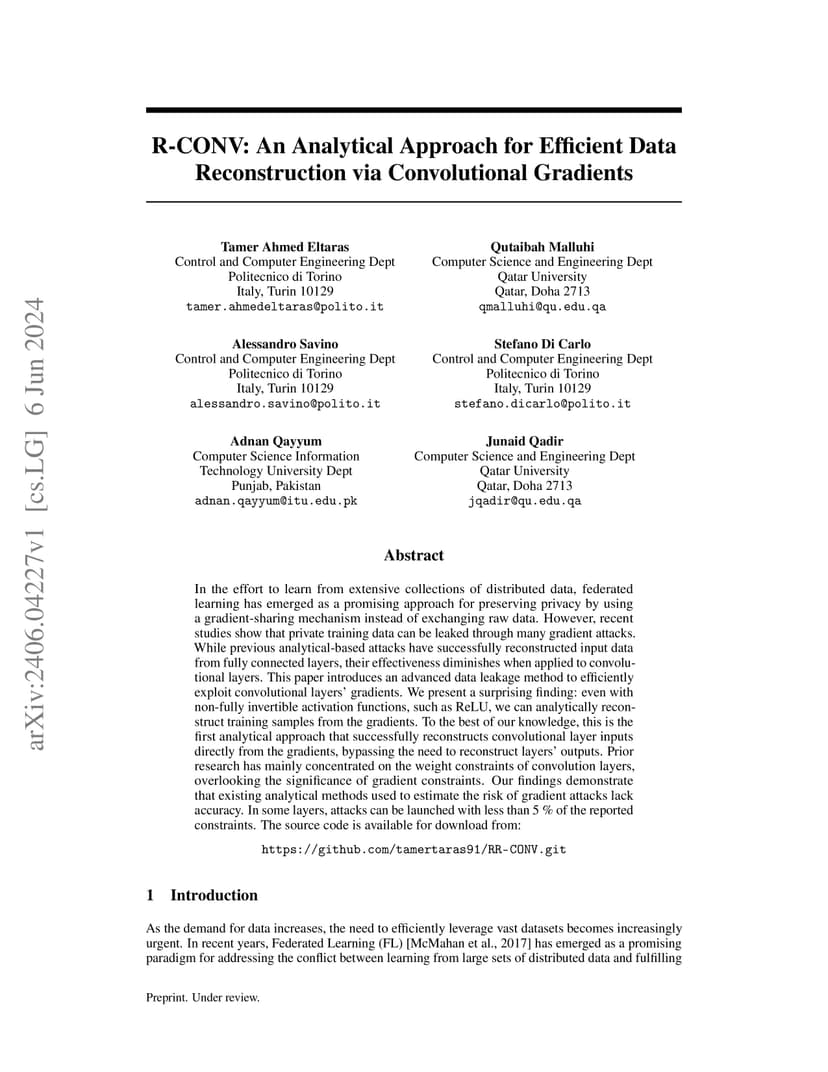 arXiv:2406.04227v1 [cs.LG] 6 Jun 2024

R-CONV: An Analytical Approach for Efficient Data Reconstruction via Convolutional Gradients

Tamer Ahmed Eltaras
Control and Computer Engineering Dept
Politecnico di Torino
Italy, Turin 10129
tamer.ahmedeltaras@polito.it

Qutaibah Malluhi
Computer Science and Engineering Dept
Qatar University
Qatar, Doha 2713
qmalluhi@qu.edu.qa

Alessandro Savino
Control and Computer Engineering Dept
Politecnico di Torino
Italy, Turin 10129
alessandro.savino@polito.it

Stefano Di Carlo
Control and Computer Engineering Dept
Politecnico di Torino
Italy, Turin 10129
stefano.dicarlo@polito.it

Adnan Qayyum
Computer Science Information Technology University Dept
Punjab, Pakistan
adnan.qayyum@itu.edu.pk

Junaid Qadir
Computer Science and Engineering Dept
Qatar University
Qatar, Doha 2713
jqadir@qu.edu.qa

Abstract

In the effort to learn from extensive collections of distributed data, federated learning has emerged as a promising approach for preserving privacy by using a gradient-sharing mechanism instead of exchanging raw data. However, recent studies show that private training data can be leaked through many gradient attacks. While previous analytical-based attacks have successfully reconstructed input data from fully connected layers, their effectiveness diminishes when applied to convolutional layers. This paper introduces an advanced data leakage method to efficiently exploit convolutional layers' gradients. We present a surprising finding: even with non-fully invertible activation functions, such as ReLU, we can analytically reconstruct training samples from the gradients. To the best of our knowledge, this is the first analytical approach that successfully reconstructs convolutional layer inputs directly from the gradients, bypassing the need to reconstruct layers' outputs. Prior research has mainly concentrated on the weight constraints of convolution layers, overlooking the significance of gradient constraints. Our findings demonstrate that existing analytical methods used to estimate the risk of gradient attacks lack accuracy. In some layers, attacks can be launched with less than 5 % of the reported constraints. The source code is available for download from:

https://github.com/tamertaras91/RR-CONV.git

1 Introduction

As the demand for data increases, the need to efficiently leverage vast datasets becomes increasingly urgent. In recent years, Federated Learning (FL) [McMahan et al., 2017] has emerged as a promising paradigm for addressing the conflict between learning from large sets of distributed data and fulfilling

Preprint. Under review.